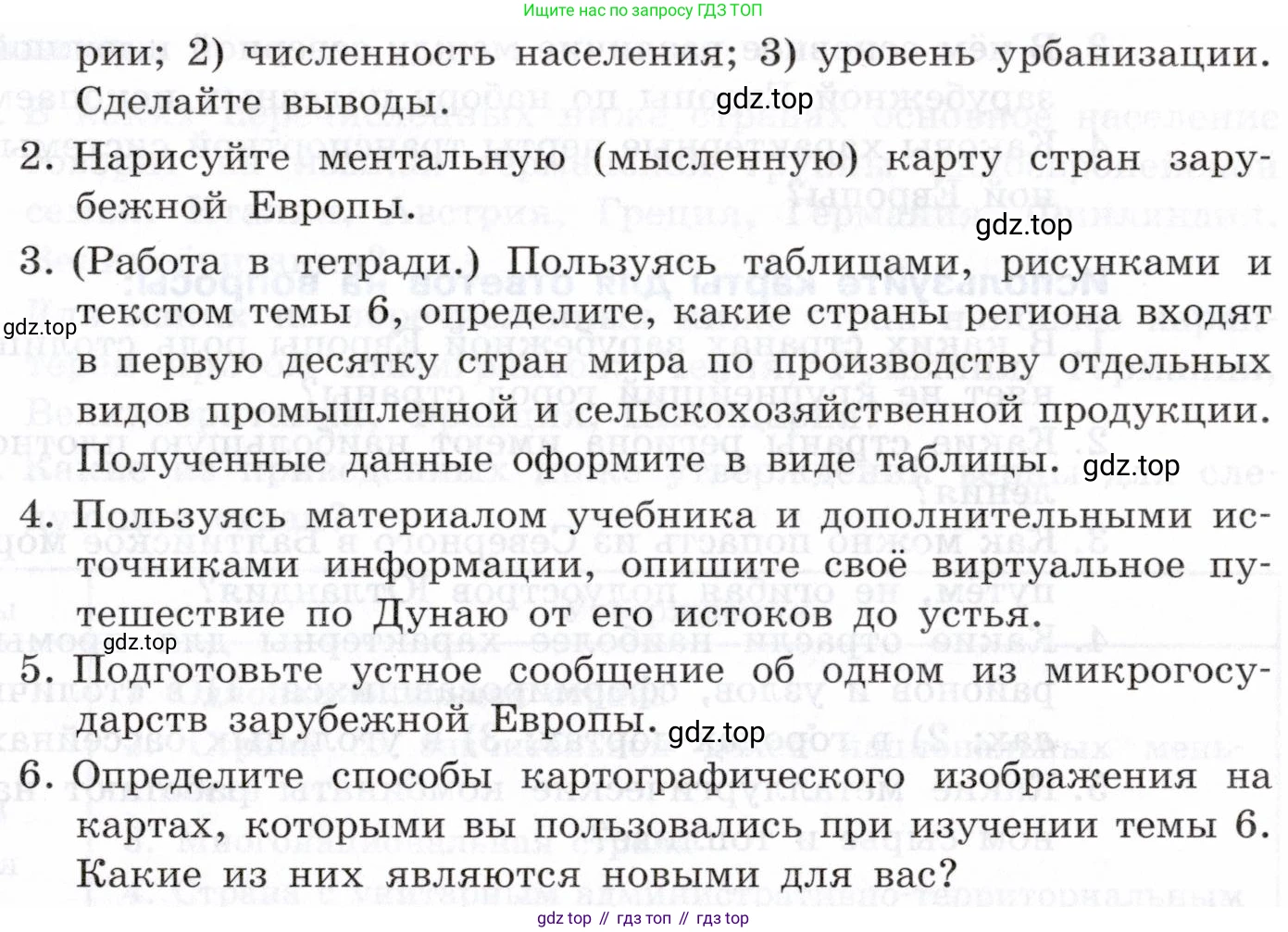 Ищите нас по запросу ГДЗ ТОП

рии; 2) численность населения; 3) уровень урбанизации. Сделайте выводы.

gdz.top

2. Нарисуйте ментальную (мысленную) карту стран зарубежной Европы.

gdz.top

3. (Работа в тетради.) Пользуясь таблицами, рисунками и текстом темы 6, определите, какие страны региона входят в первую десятку стран мира по производству отдельных видов промышленной и сельскохозяйственной продукции. Полученные данные оформите в виде таблицы.

gdz.top

gdz.top

4. Пользуясь материалом учебника и дополнительными источниками информации, опишите своё виртуальное путешествие по Дунаю от его истоков до устья.

gdz.top

5. Подготовьте устное сообщение об одном из микрогосударств зарубежной Европы.

gdz.top

6. Определите способы картографического изображения на картах, которыми вы пользовались при изучении темы 6. Какие из них являются новыми для вас?

gdz top // гдз топ // гдз top